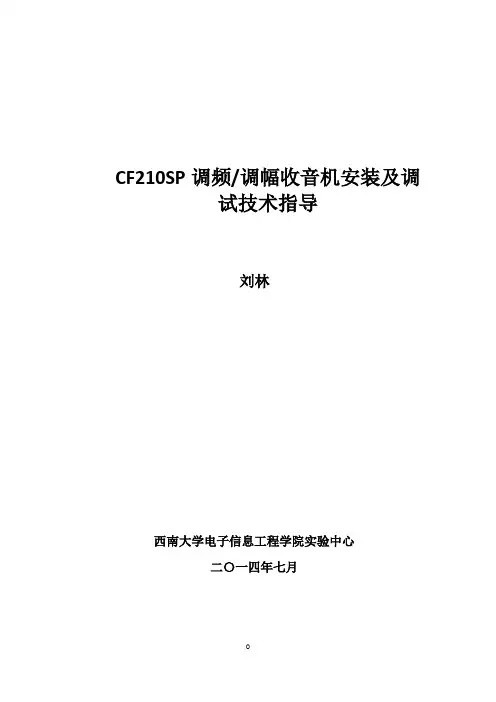 CF210SP调频/调幅收音机安装及调试技术指导

刘林

西南大学电子信息工程学院实验中心

二〇一四年七月

0